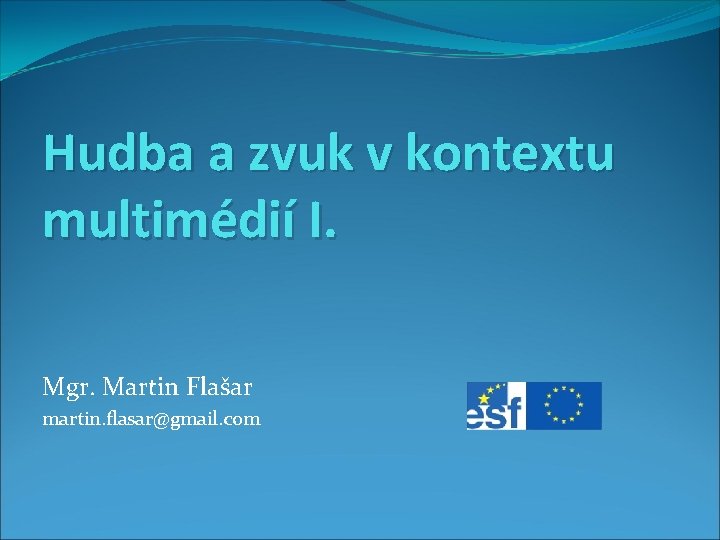 Hudba a zvuk v kontextu multimédií I.

Mgr. Martin Flašar
martin.flasar@gmail.com

esf